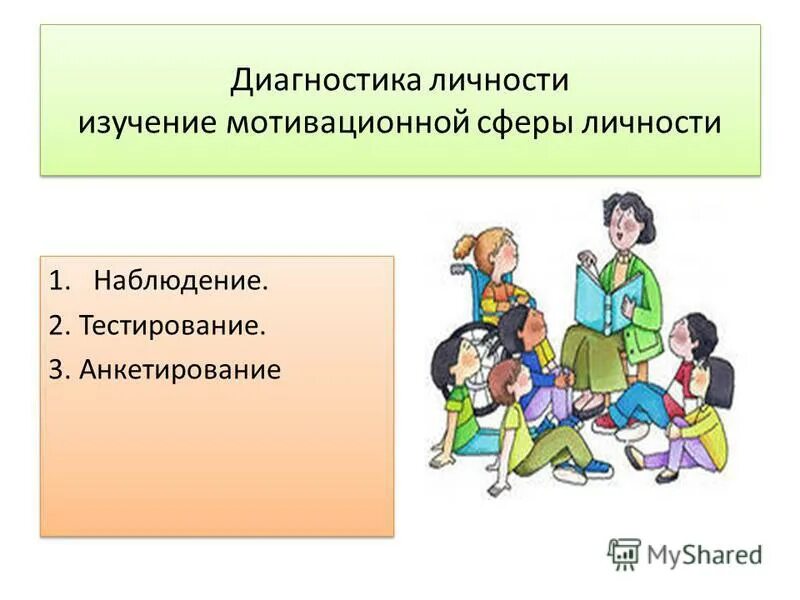 Диагностика личности
изучение мотивационной сферы личности

1. Наблюдение.
2. Тестирование.
3. Анкетирование

MyShared